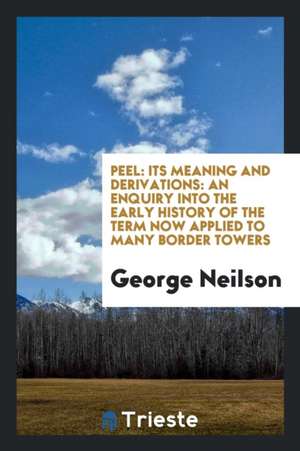 PEEL: ITS MEANING AND DERIVATIONS: AN ENQUIRY INTO THE EARLY HISTORY OF THE TERM NOW APPLIED TO MANY BORDER TOWERS

George Neilson

Trieste